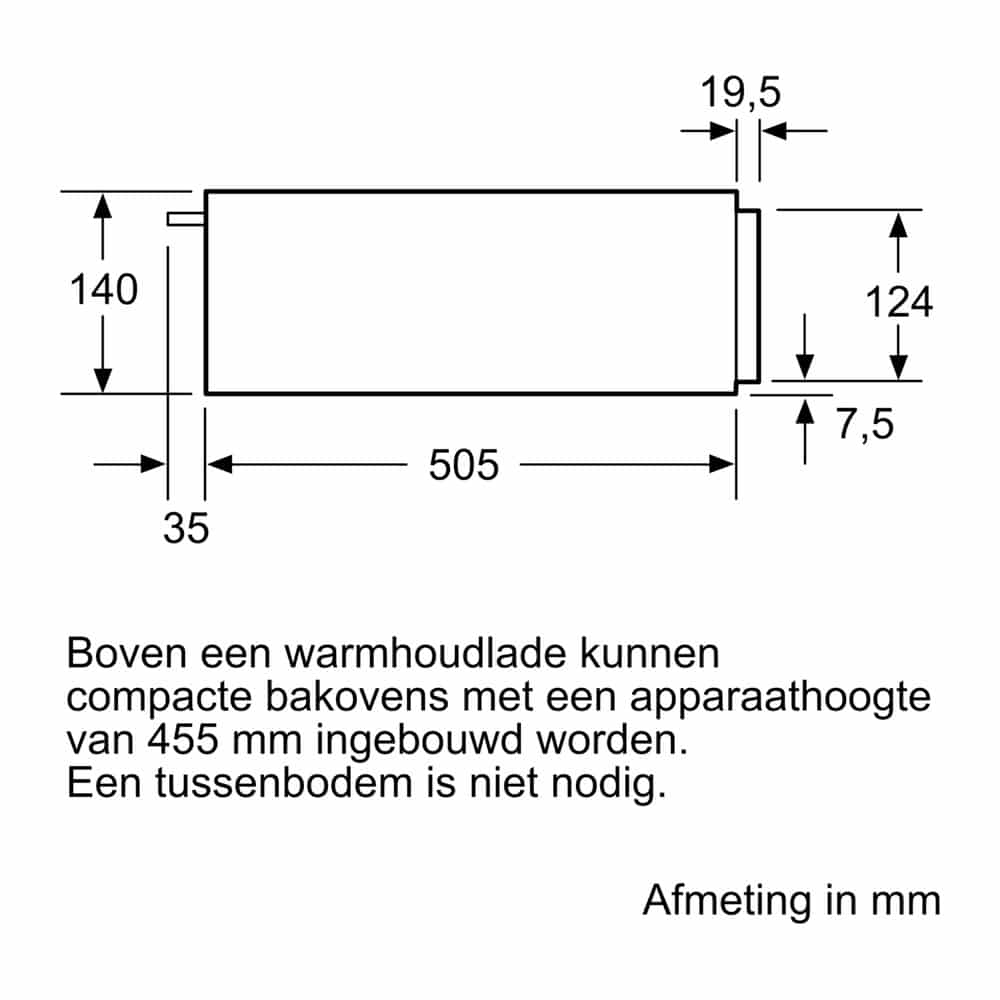 19,5

140

124

7,5

505

35

Boven een warmhoudlade kunnen compacte bakovens met een apparaathoogte van 455 mm ingebouwd worden.
Een tussenbodem is niet nodig.

Afmeting in mm